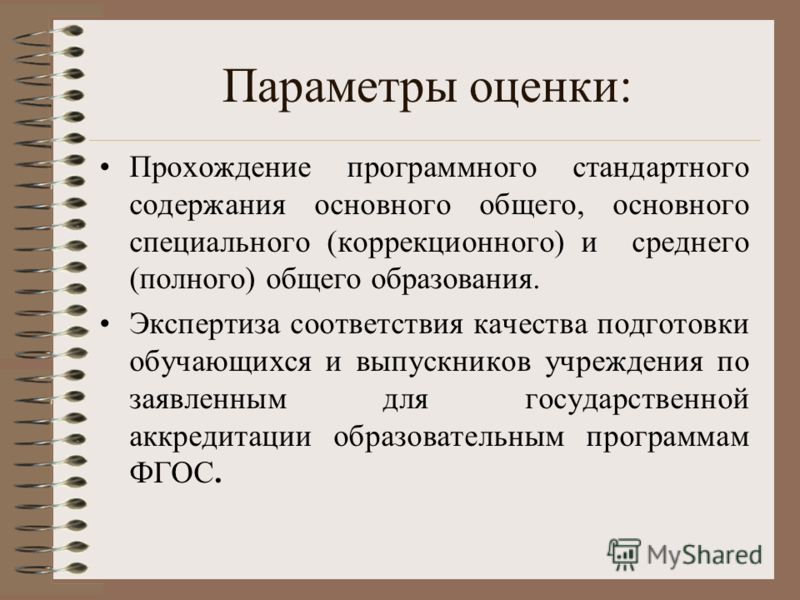 Параметры оценки:

• Прохождение программного стандартного содержания основного общего, основного специального (коррекционного) и среднего (полного) общего образования.

• Экспертиза соответствия качества подготовки обучающихся и выпускников учреждения по заявленным для государственной аккредитации образовательным программам ФГОС.

MyShared